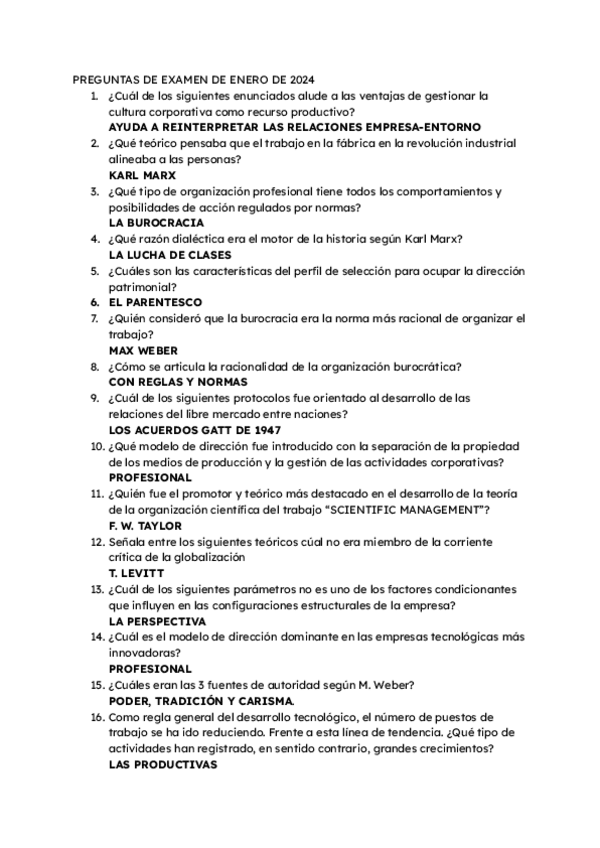 PREGUNTAS DE EXAMEN DE ENERO DE 2024

1. ¿Cuál de los siguientes enunciados alude a las ventajas de gestionar la cultura corporativa como recurso productivo?
AYUDA A REINTERPRETAR LAS RELACIONES EMPRESA-ENTORNO
2. ¿Qué teórico pensaba que el trabajo en la fábrica en la revolución industrial alineaba a las personas?
KARL MARX
3. ¿Qué tipo de organización profesional tiene todos los comportamientos y posibilidades de acción regulados por normas?
LA BUROCRACIA
4. ¿Qué razón dialéctica era el motor de la historia según Karl Marx?
LA LUCHA DE CLASES
5. ¿Cuáles son las características del perfil de selección para ocupar la dirección patrimonial?
6. EL PARENTESCO
7. ¿Quién consideró que la burocracia era la norma más racional de organizar el trabajo?
MAX WEBER
8. ¿Cómo se articula la racionalidad de la organización burocrática?
CON REGLAS Y NORMAS
9. ¿Cuál de los siguientes protocolos fue orientado al desarrollo de las relaciones del libre mercado entre naciones?
LOS ACUERDOS GATT DE 1947
10. ¿Qué modelo de dirección fue introducido con la separación de la propiedad de los medios de producción y la gestión de las actividades corporativas?
PROFESIONAL
11. ¿Quién fue el promotor y teórico más destacado en el desarrollo de la teoría de la organización científica del trabajo "SCIENTIFIC MANAGEMENT"?
F. W. TAYLOR
12. Señala entre los siguientes teóricos cúal no era miembro de la corriente crítica de la globalización
T. LEVITT
13. ¿Cuál de los siguientes parámetros no es uno de los factores condicionantes que influyen en las configuraciones estructurales de la empresa?
LA PERSPECTIVA
14. ¿Cuál es el modelo de dirección dominante en las empresas tecnológicas más innovadoras?
PROFESIONAL
15. ¿Cuáles eran las 3 fuentes de autoridad según M. Weber?
PODER, TRADICIÓN Y CARISMA.
16. Como regla general del desarrollo tecnológico, el número de puestos de trabajo se ha ido reduciendo. Frente a esta línea de tendencia. ¿Qué tipo de actividades han registrado, en sentido contrario, grandes crecimientos?
LAS PRODUCTIVAS